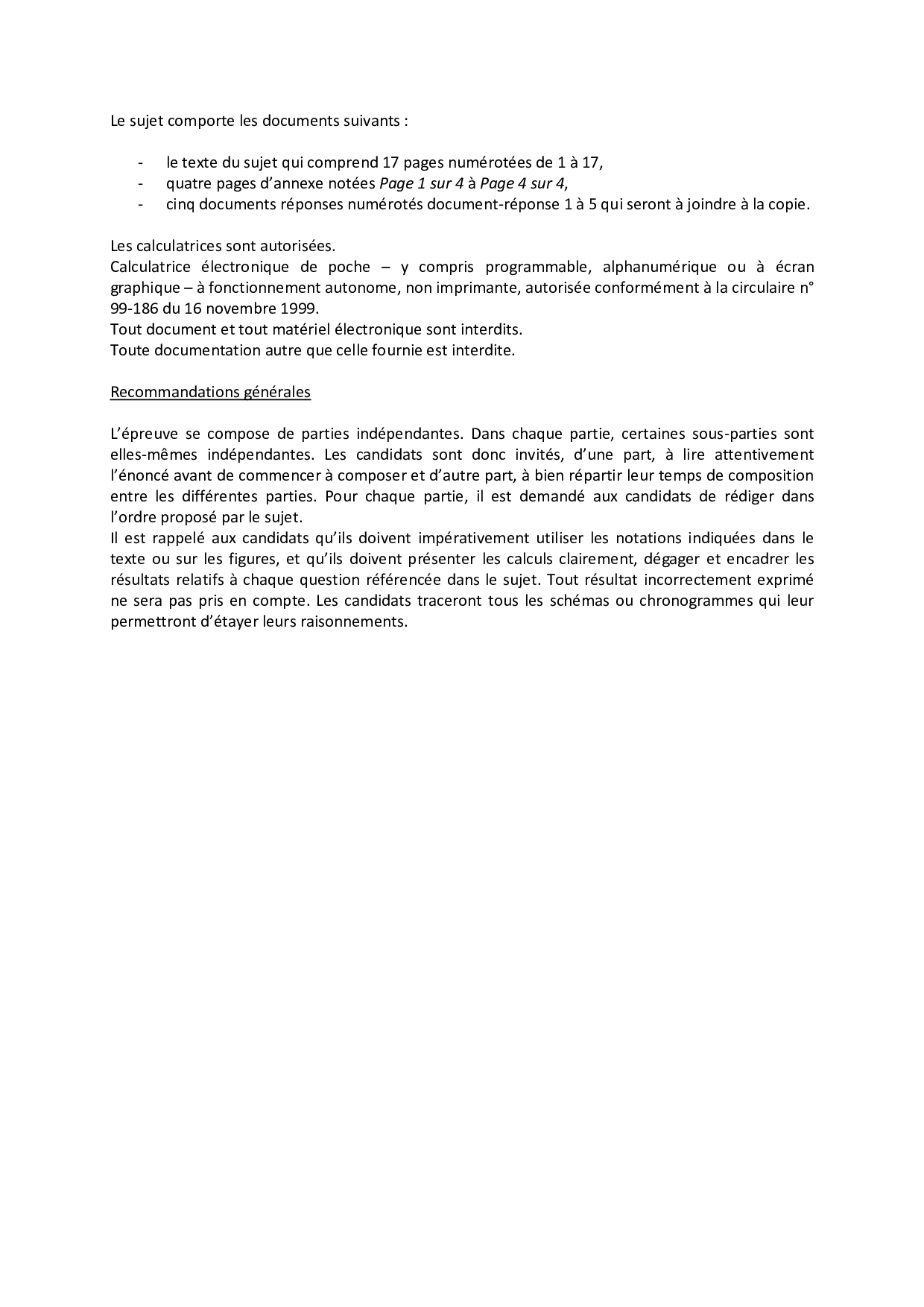 Le sujet comporte les documents suivants :

- le texte du sujet qui comprend 17 pages numérotées de 1 à 17,
- quatre pages d'annexe notées Page 1 sur 4 à Page 4 sur 4,
- cinq documents réponses numérotés document-réponse 1 à 5 qui seront à joindre à la copie.

Les calculatrices sont autorisées.
Calculatrice électronique de poche – y compris programmable, alphanumérique ou à écran graphique – à fonctionnement autonome, non imprimante, autorisée conformément à la circulaire n° 99-186 du 16 novembre 1999.
Tout document et tout matériel électronique sont interdits.
Toute documentation autre que celle fournie est interdite.

Recommandations générales

L'épreuve se compose de parties indépendantes. Dans chaque partie, certaines sous-parties sont elles-mêmes indépendantes. Les candidats sont donc invités, d'une part, à lire attentivement l'énoncé avant de commencer à composer et d'autre part, à bien répartir leur temps de composition entre les différentes parties. Pour chaque partie, il est demandé aux candidats de rédiger dans l'ordre proposé par le sujet.
Il est rappelé aux candidats qu'ils doivent impérativement utiliser les notations indiquées dans le texte ou sur les figures, et qu'ils doivent présenter les calculs clairement, dégager et encadrer les résultats relatifs à chaque question référencée dans le sujet. Tout résultat incorrectement exprimé ne sera pas pris en compte. Les candidats traceront tous les schémas ou chronogrammes qui leur permettront d'étayer leurs raisonnements.